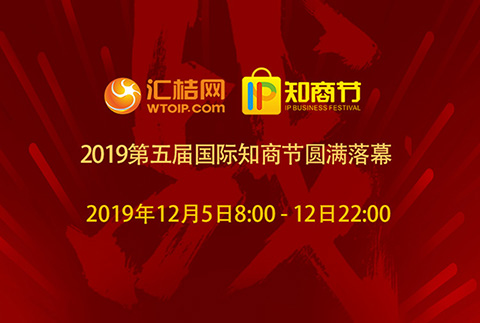 汇桔网
WTOIP.COM

IP 知商节
IP BUSINESS FESTIVAL

2019第五届国际知商节圆满落幕

2019年12月5日8:00 - 12日22:00